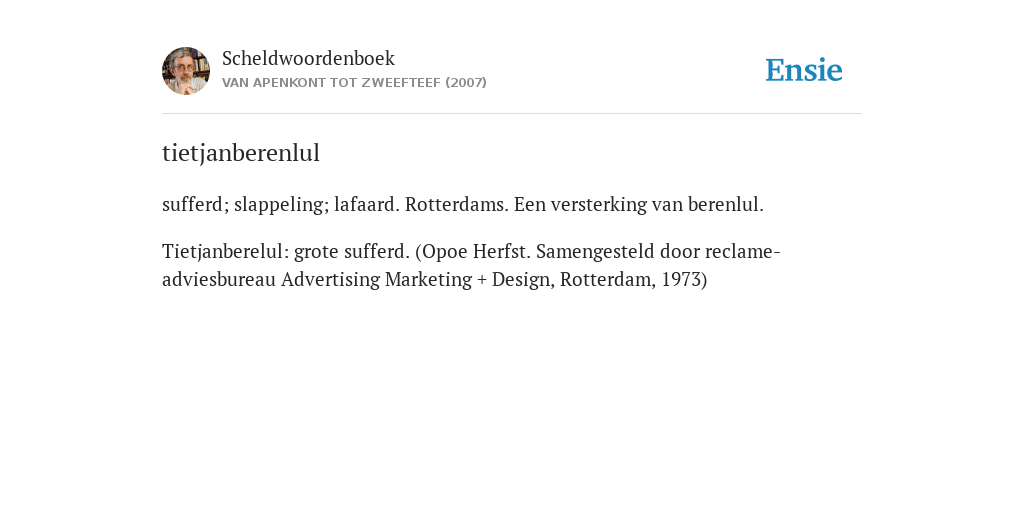 Scheldwoordenboek
VAN APENKONT TOT ZWEEFTEEF (2007)

Ensie

tietjanberenlul

sufferd; slappeling; lafaard. Rotterdams. Een versterking van berenlul.

Tietjanberelul: grote sufferd. (Opoe Herfst. Samengesteld door reclame-adviesbureau Advertising Marketing + Design, Rotterdam, 1973)